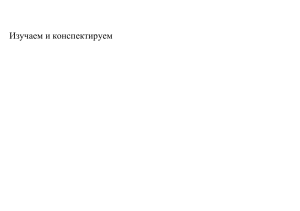 Изучаем и конспектируем